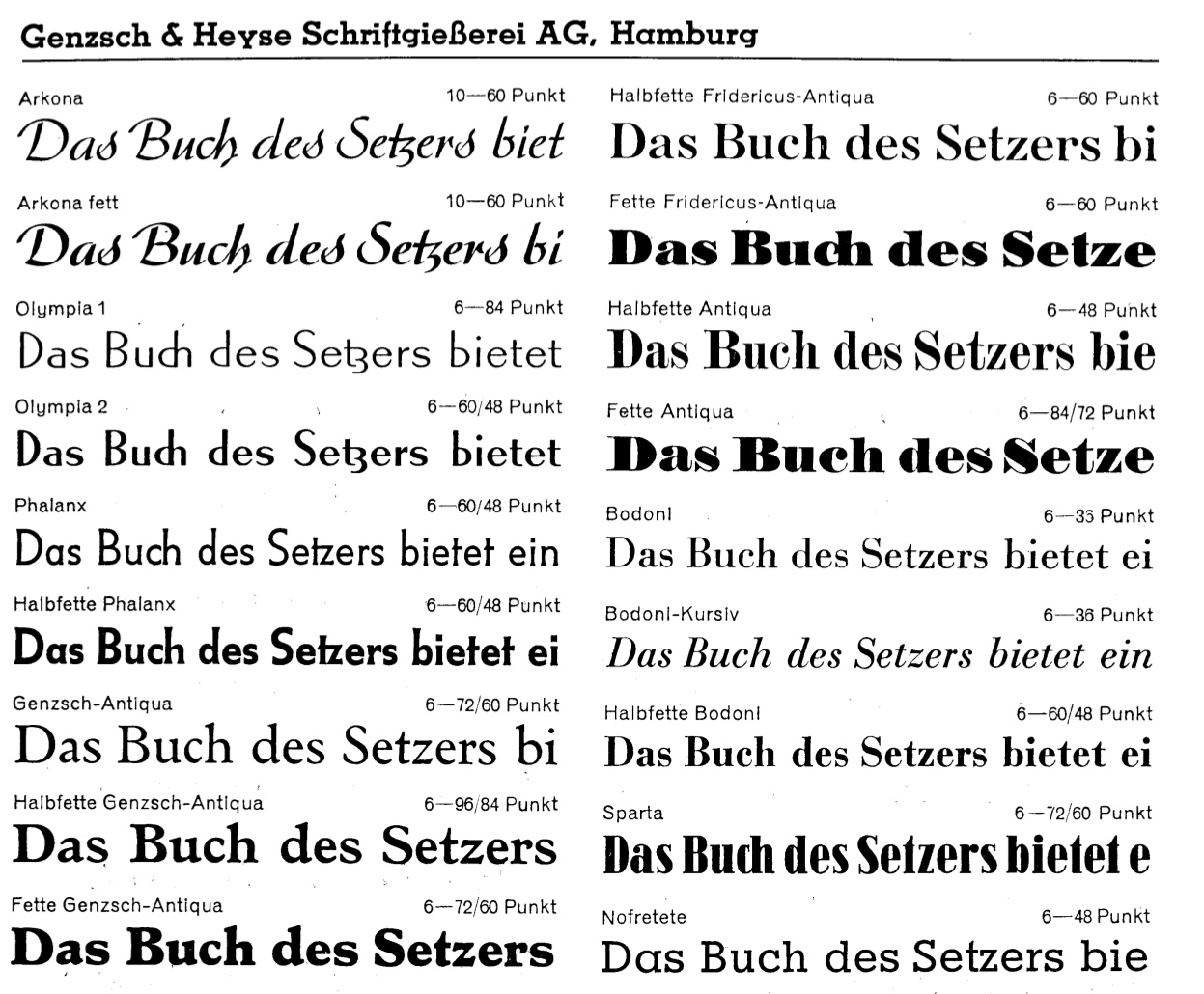 Genzsch & Heyse Schriftgießerei AG, Hamburg

Arkona 10—60 Punkt
Das Buch des Setzers biet

Arkona fett 10—60 Punkt
Das Buch des Setzers bi

Olympia 1 6—84 Punkt
Das Buch des Setzers bietet

Olympia 2 6—60/48 Punkt
Das Buch des Setzers bietet

Phalanx 6—60/48 Punkt
Das Buch des Setzers bietet ein

Halbfette Phalanx 6—60/48 Punkt
Das Buch des Setzers bietet ei

Genzsch-Antiqua 6—72/60 Punkt
Das Buch des Setzers bi

Halbfette Genzsch-Antiqua 6—96/84 Punkt
Das Buch des Setzers

Fette Genzsch-Antiqua 6—72/60 Punkt
Das Buch des Setzers

Halbfette Fridericus-Antiqua 6—60 Punkt
Das Buch des Setzers bi

Fette Fridericus-Antiqua 6—60 Punkt
Das Buch des Setze

Halbfette Antiqua 6—48 Punkt
Das Buch des Setzers bie

Fette Antiqua 6—84/72 Punkt
Das Buch des Setze

Bodoni 6—36 Punkt
Das Buch des Setzers bietet ei

Bodoni-Kursiv 6—36 Punkt
Das Buch des Setzers bietet ein

Halbfette Bodoni 6—60/48 Punkt
Das Buch des Setzers bietet ei

Sparta 6—72/60 Punkt
Das Buch des Setzers bietet e

Nofretete 6—48 Punkt
Das Buch des Setzers bie